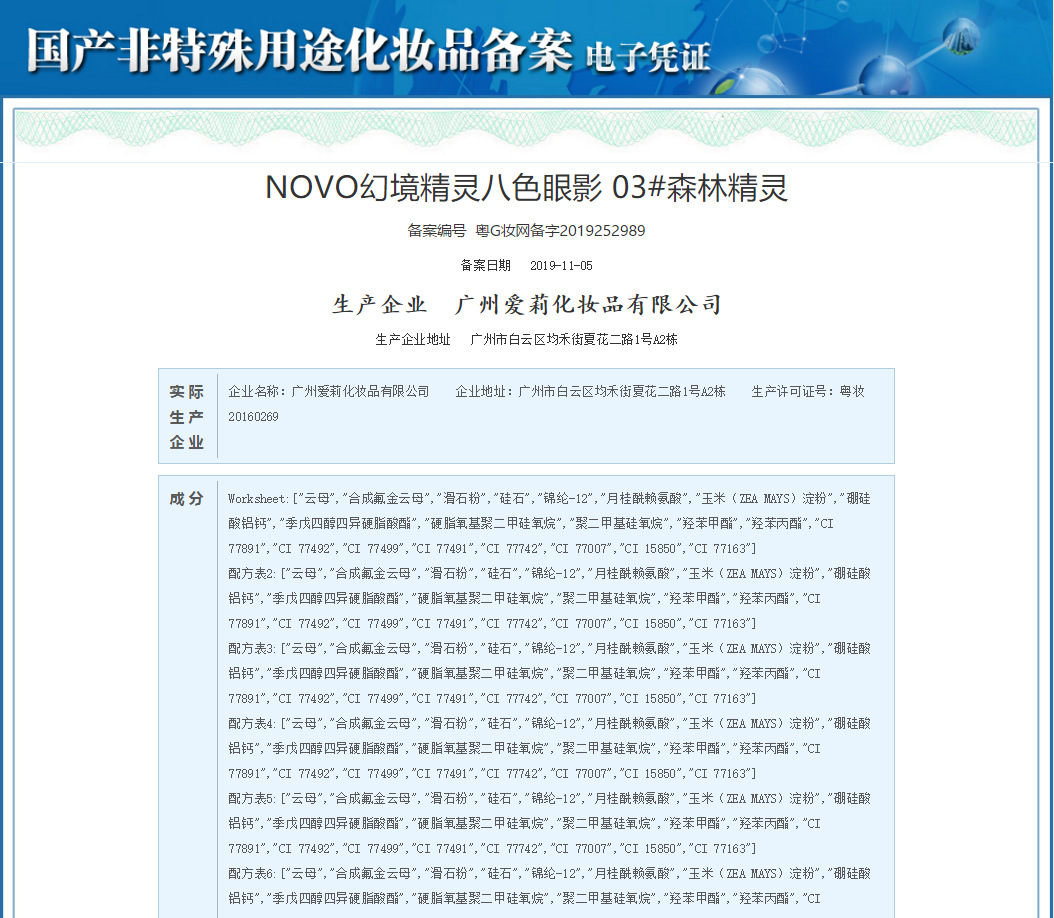 国产非特殊用途化妆品备案 电子凭证

NOVO幻境精灵八色眼影 03#森林精灵

备案编号 粤G妆网备字2019252989

备案日期 2019-11-05

生产企业 广州爱莉化妆品有限公司

生产企业地址 广州市白云区均禾街夏花二路1号A2栋

实际生产企业

企业名称：广州爱莉化妆品有限公司 企业地址：广州市白云区均禾街夏花二路1号A2栋 生产许可证号：粤妆20160269

成分

Worksheet:["云母","合成氟金云母","滑石粉","硅石","锦纶-12","月桂酰赖氨酸","玉米（ZEA MAYS）淀粉","硼硅酸铝钙","季戊四醇四异硬脂酸酯","硬脂氧基聚二甲硅氧烷","聚二甲基硅氧烷","羟苯甲酯","羟苯丙酯","CI 77891","CI 77492","CI 77499","CI 77491","CI 77742","CI 77007","CI 15850","CI 77163"]

配方表2:["云母","合成氟金云母","滑石粉","硅石","锦纶-12","月桂酰赖氨酸","玉米（ZEA MAYS）淀粉","硼硅酸铝钙","季戊四醇四异硬脂酸酯","硬脂氧基聚二甲硅氧烷","聚二甲基硅氧烷","羟苯甲酯","羟苯丙酯","CI 77891","CI 77492","CI 77499","CI 77491","CI 77742","CI 77007","CI 15850","CI 77163"]

配方表3:["云母","合成氟金云母","滑石粉","硅石","锦纶-12","月桂酰赖氨酸","玉米（ZEA MAYS）淀粉","硼硅酸铝钙","季戊四醇四异硬脂酸酯","硬脂氧基聚二甲硅氧烷","聚二甲基硅氧烷","羟苯甲酯","羟苯丙酯","CI 77891","CI 77492","CI 77499","CI 77491","CI 77742","CI 77007","CI 15850","CI 77163"]

配方表4:["云母","合成氟金云母","滑石粉","硅石","锦纶-12","月桂酰赖氨酸","玉米（ZEA MAYS）淀粉","硼硅酸铝钙","季戊四醇四异硬脂酸酯","硬脂氧基聚二甲硅氧烷","聚二甲基硅氧烷","羟苯甲酯","羟苯丙酯","CI 77891","CI 77492","CI 77499","CI 77491","CI 77742","CI 77007","CI 15850","CI 77163"]

配方表5:["云母","合成氟金云母","滑石粉","硅石","锦纶-12","月桂酰赖氨酸","玉米（ZEA MAYS）淀粉","硼硅酸铝钙","季戊四醇四异硬脂酸酯","硬脂氧基聚二甲硅氧烷","聚二甲基硅氧烷","羟苯甲酯","羟苯丙酯","CI 77891","CI 77492","CI 77499","CI 77491","CI 77742","CI 77007","CI 15850","CI 77163"]

配方表6:["云母","合成氟金云母","滑石粉","硅石","锦纶-12","月桂酰赖氨酸","玉米（ZEA MAYS）淀粉","硼硅酸铝钙","季戊四醇四异硬脂酸酯","硬脂氧基聚二甲硅氧烷","聚二甲基硅氧烷","羟苯甲酯","羟苯丙酯","CI